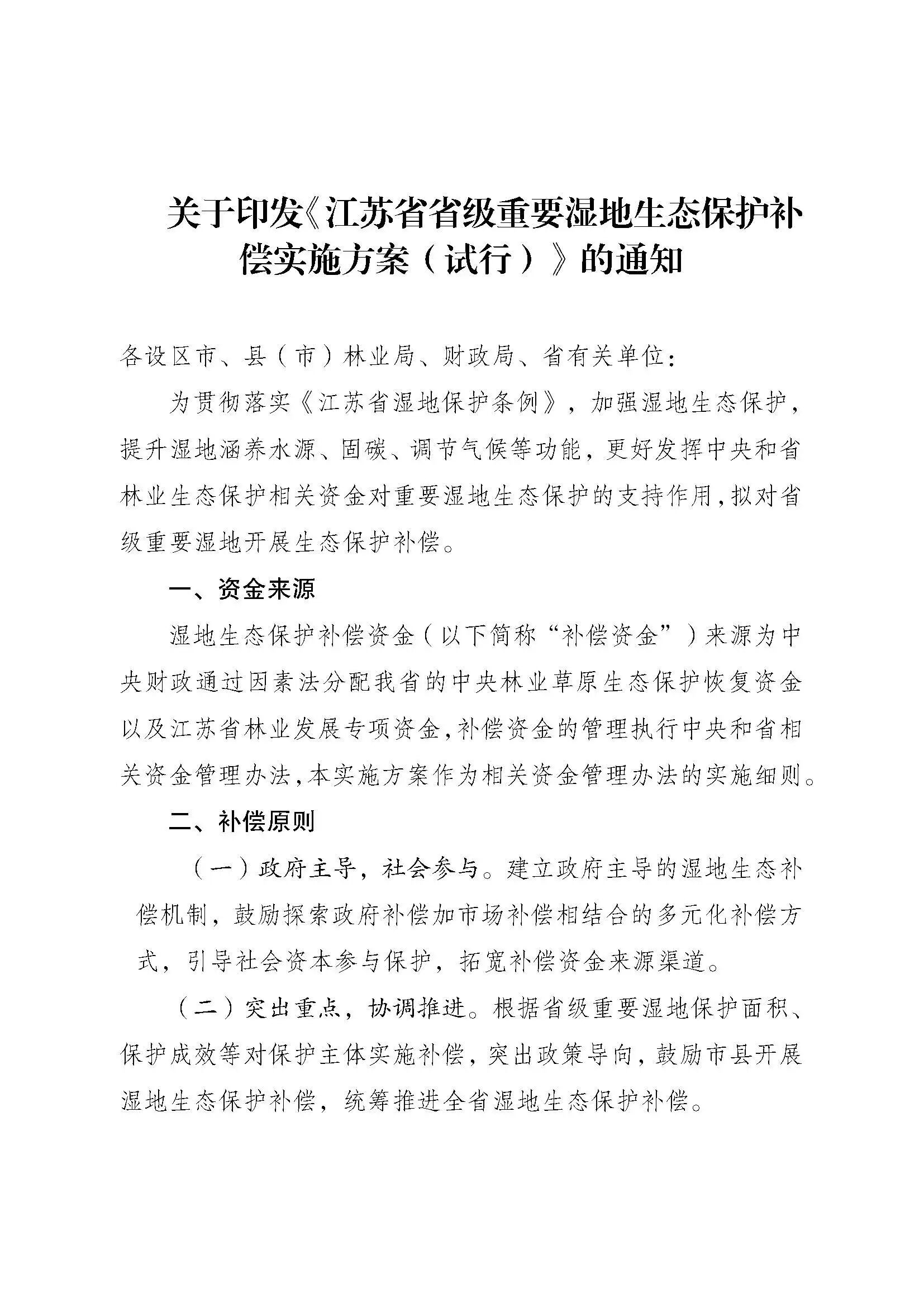 关于印发《江苏省省级重要湿地生态保护补偿实施方案（试行）》的通知

各设区市、县（市）林业局、财政局、省有关单位：

为贯彻落实《江苏省湿地保护条例》，加强湿地生态保护，提升湿地涵养水源、固碳、调节气候等功能，更好发挥中央和省林业生态保护相关资金对重要湿地生态保护的支持作用，拟对省级重要湿地开展生态保护补偿。

一、资金来源

湿地生态保护补偿资金（以下简称“补偿资金”）来源为中央财政通过因素法分配我省的中央林业草原生态保护恢复资金以及江苏省林业发展专项资金，补偿资金的管理执行中央和省相关资金管理办法，本实施方案作为相关资金管理办法的实施细则。

二、补偿原则

（一）政府主导，社会参与。建立政府主导的湿地生态补偿机制，鼓励探索政府补偿加市场补偿相结合的多元化补偿方式，引导社会资本参与保护，拓宽补偿资金来源渠道。

（二）突出重点，协调推进。根据省级重要湿地保护面积、保护成效等对保护主体实施补偿，突出政策导向，鼓励市县开展湿地生态保护补偿，统筹推进全省湿地生态保护补偿。